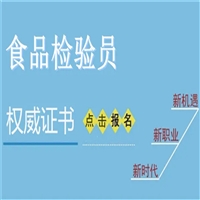 食品检验员

权威证书 点击报名

新机遇
新职业
新时代